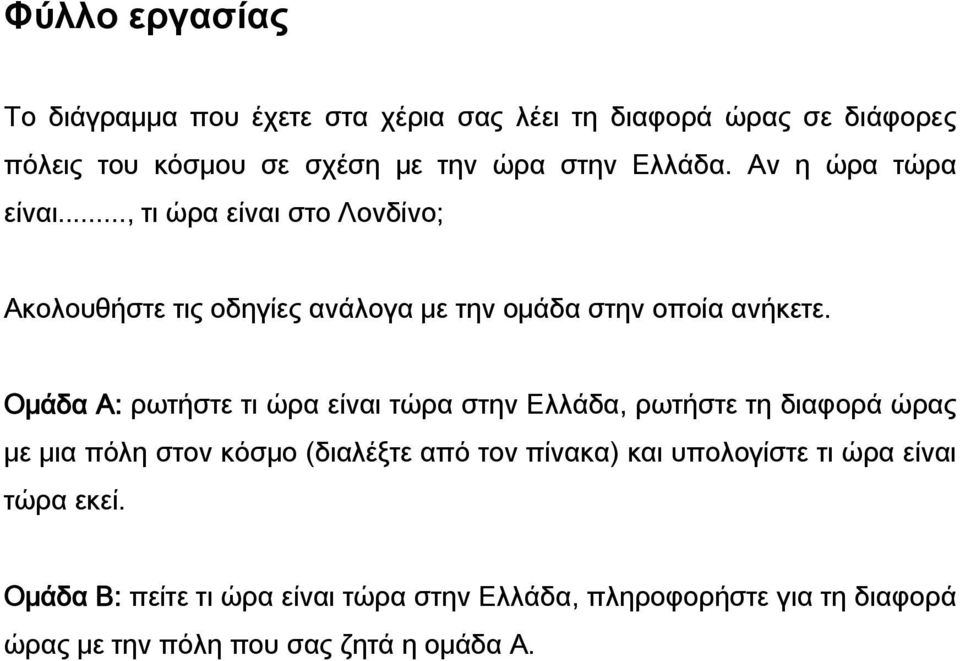 Φύλλο εργασίας

Το διάγραμμα που έχετε στα χέρια σας λέει τη διαφορά ώρας σε διάφορες πόλεις του κόσμου σε σχέση με την ώρα στην Ελλάδα. Αν η ώρα τώρα είναι........, τι ώρα είναι στο Λονδίνο;

Ακολουθήστε τις οδηγίες ανάλογα με την ομάδα στην οποία ανήκετε.

Ομάδα Α: ρωτήστε τι ώρα είναι τώρα στην Ελλάδα, ρωτήστε τη διαφορά ώρας με μια πόλη στον κόσμο (διαλέξτε από τον πίνακα) και υπολογίστε τι ώρα είναι τώρα εκεί.

Ομάδα Β: πείτε τι ώρα είναι τώρα στην Ελλάδα, πληροφορήστε για τη διαφορά ώρας με την πόλη που σας ζητά η ομάδα Α.